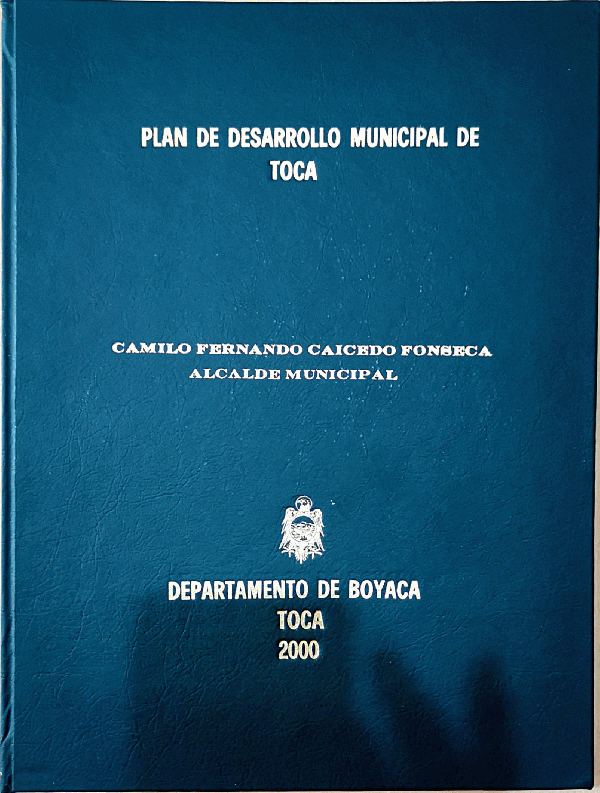 PLAN DE DESARROLLO MUNICIPAL DE TOCA

CAMILO FERNANDO CAICEDO FONSECA
ALCALDE MUNICIPAL

DEPARTAMENTO DE BOYACA
TOCA
2000